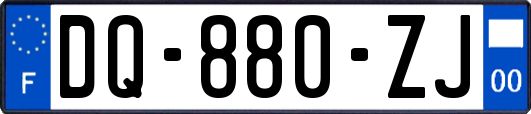 F

DQ-880-ZJ

00